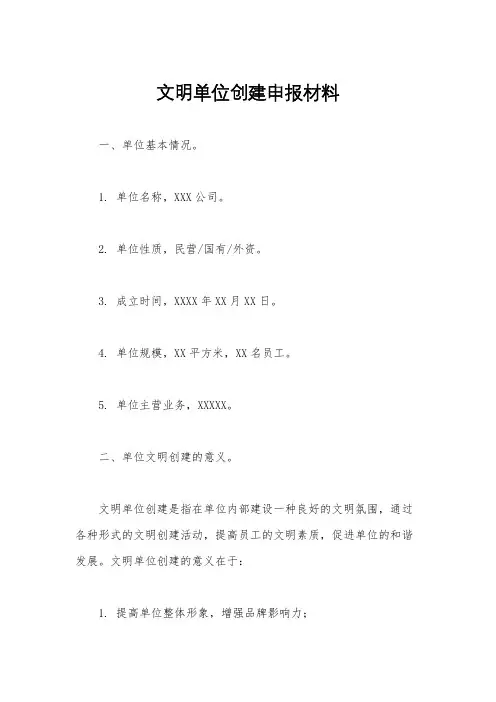 文明单位创建申报材料

一、单位基本情况。

1. 单位名称，XXX 公司。

2. 单位性质，民营/国有/外资。

3. 成立时间，XXXX 年 XX 月 XX 日。

4. 单位规模，XX 平方米，XX 名员工。

5. 单位主营业务，XXXXX。

二、单位文明创建的意义。

文明单位创建是指在单位内部建设一种良好的文明氛围，通过各种形式的文明创建活动，提高员工的文明素质，促进单位的和谐发展。文明单位创建的意义在于：

1. 提高单位整体形象，增强品牌影响力；